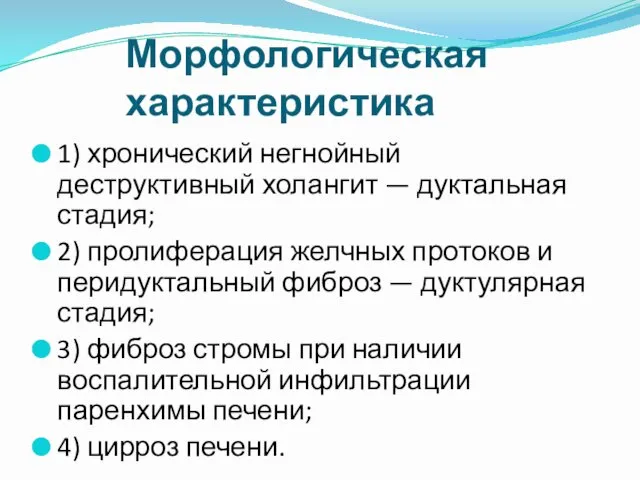 Морфологическая характеристика

1) хронический негнойный деструктивный холангит — дуктальная стадия;

2) пролиферация желчных протоков и перидуктальный фиброз — дуктулярная стадия;

3) фиброз стромы при наличии воспалительной инфильтрации паренхимы печени;

4) цирроз печени.